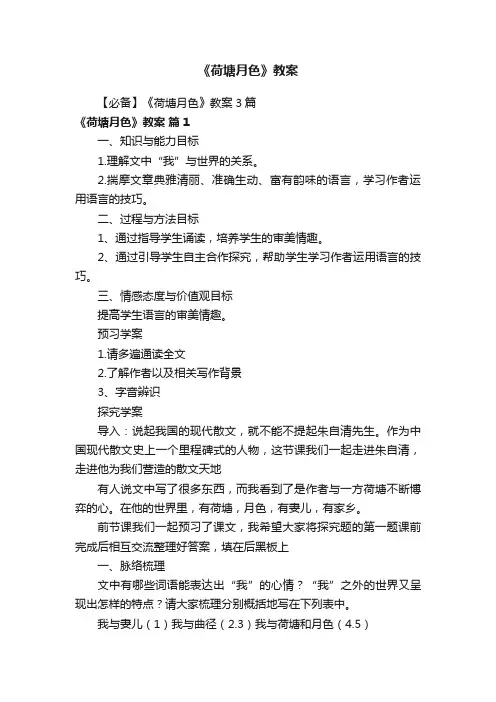 《荷塘月色》教案

【必备】《荷塘月色》教案 3 篇

《荷塘月色》教案 篇 1

一、知识与能力目标

1.理解文中“我”与世界的关系。

2.揣摩文章典雅清丽、准确生动、富有韵味的语言，学习作者运用语言的技巧。

二、过程与方法目标

1、通过指导学生诵读，培养学生的审美情趣。

2、通过引导学生自主合作探究，帮助学生学习作者运用语言的技巧。

三、情感态度与价值观目标

提高学生语言的审美情趣。

预习学案

1.请多遍通读全文

2.了解作者以及相关写作背景

3、字音辨识

探究学案

导入：说起我国的现代散文，就不能不提起朱自清先生。作为中国现代散文史上一个里程碑式的人物，这节课我们一起走进朱自清，走进他为我们营造的散文天地

有人说文中写了很多东西，而我看到了是作者与一方荷塘不断博弈的心。在他的世界里，有荷塘，月色，有妻儿，有家乡。

前节课我们一起预习了课文，我希望大家将探究题的第一题课前完成后相互交流整理好答案，填在后黑板上

一、脉络梳理

文中有哪些词语能表达出“我”的心情？“我”之外的世界又呈现出怎样的特点？请大家梳理分别概括地写在下列表中。

我与妻儿（1）我与曲径（2.3）我与荷塘和月色（4.5）